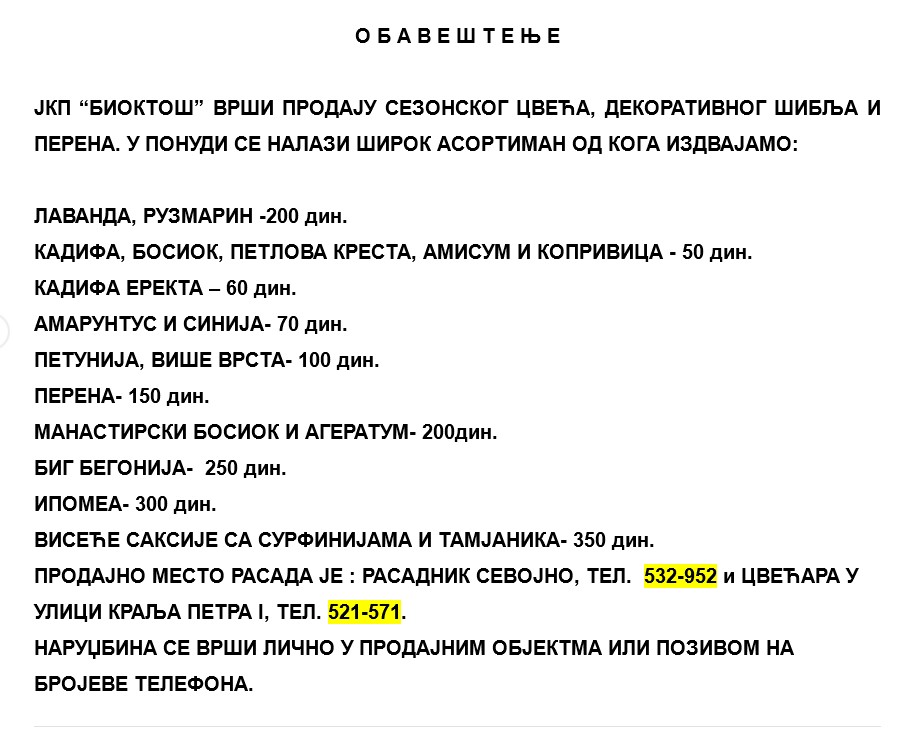 О Б А В Е Ш Т Е Њ Е

ЈКП “БИОКТОШ” ВРШИ ПРОДАЈУ СЕЗОНСКОГ ЦВЕЋА, ДЕКОРАТИВНОГ ШИБЉА И ПЕРЕНА. У ПОНУДИ СЕ НАЛАЗИ ШИРОК АСОРТИМАН ОД КОГА ИЗДВАЈАМО:

ЛАВАНДА, РУЗМАРИН -200 дин.
КАДИФА, БОСИОК, ПЕТЛОВА КРЕСТА, АМИСУМ И КОПРИВИЦА - 50 дин.
КАДИФА ЕРЕКТА – 60 дин.
АМАРУНТУС И СИНИЈА- 70 дин.
ПЕТУНИЈА, ВИШЕ ВРСТА- 100 дин.
ПЕРЕНА- 150 дин.
МАНАСТИРСКИ БОСИОК И АГЕРАТУМ- 200дин.
БИГ БЕГОНИЈА- 250 дин.
ИПОМЕА- 300 дин.
ВИСЕЋЕ САКСИЈЕ СА СУРФИНИЈАМА И ТАМЈАНИКА- 350 дин.
ПРОДАЈНО МЕСТО РАСАДА ЈЕ : РАСАДНИК СЕВОЈНО, ТЕЛ. 532-952 и ЦВЕЋАРА У УЛИЦИ КРАЉА ПЕТРА I, ТЕЛ. 521-571.
НАРУЏБИНА СЕ ВРШИ ЛИЧНО У ПРОДАЈНИМ ОБЈЕКТМА ИЛИ ПОЗИВОМ НА БРОЈЕВЕ ТЕЛЕФОНА.